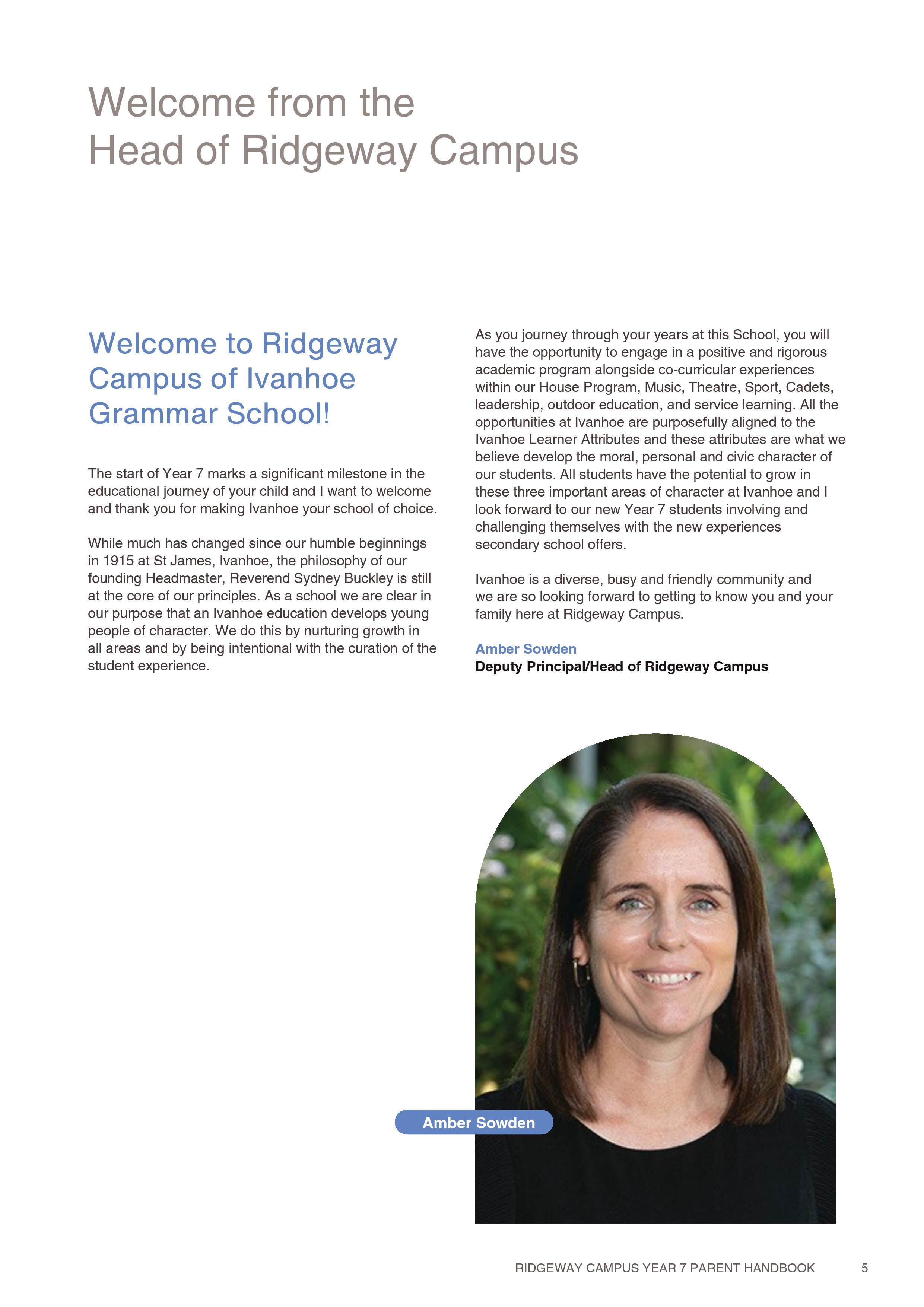 Welcome from the Head of Ridgeway Campus

Welcome to Ridgeway Campus of Ivanhoe Grammar School!

The start of Year 7 marks a significant milestone in the educational journey of your child and I want to welcome and thank you for making Ivanhoe your school of choice.

While much has changed since our humble beginnings in 1915 at St James, Ivanhoe, the philosophy of our founding Headmaster, Reverend Sydney Buckley is still at the core of our principles. As a school we are clear in our purpose that an Ivanhoe education develops young people of character. We do this by nurturing growth in all areas and by being intentional with the curation of the student experience.

As you journey through your years at this School, you will have the opportunity to engage in a positive and rigorous academic program alongside co-curricular experiences within our House Program, Music, Theatre, Sport, Cadets, leadership, outdoor education, and service learning. All the opportunities at Ivanhoe are purposefully aligned to the Ivanhoe Learner Attributes and these attributes are what we believe develop the moral, personal and civic character of our students. All students have the potential to grow in these three important areas of character at Ivanhoe and I look forward to our new Year 7 students involving and challenging themselves with the new experiences secondary school offers.

Ivanhoe is a diverse, busy and friendly community and we are so looking forward to getting to know you and your family here at Ridgeway Campus.

Amber Sowden
Deputy Principal/Head of Ridgeway Campus

Amber Sowden

RIDGEWAY CAMPUS YEAR 7 PARENT HANDBOOK 5